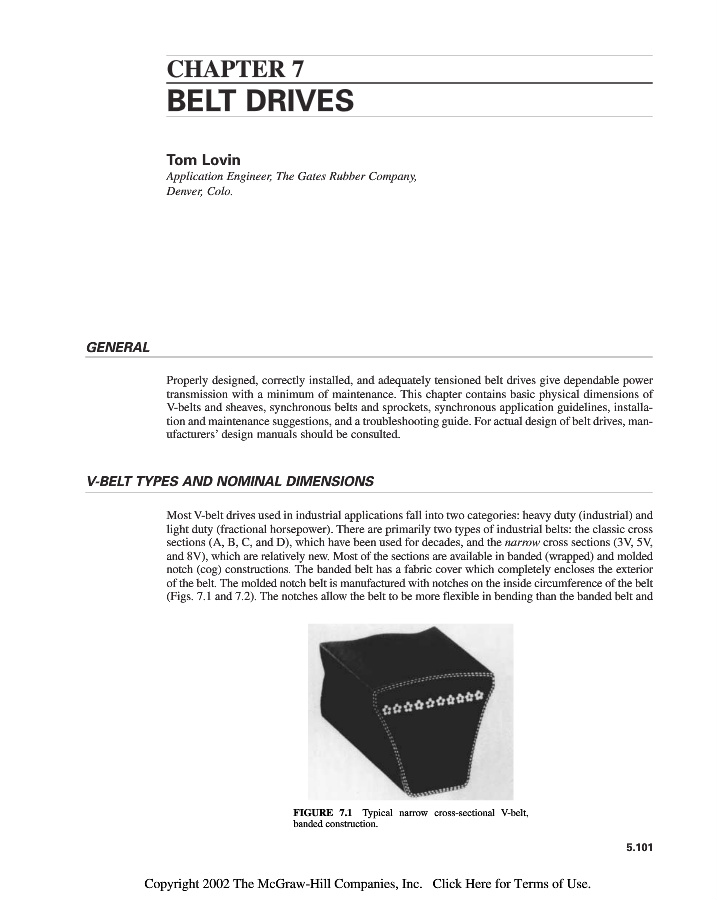 CHAPTER 7
BELT DRIVES

Tom Lovin
Application Engineer, The Gates Rubber Company, Denver, Colo.

GENERAL

Properly designed, correctly installed, and adequately tensioned belt drives give dependable power transmission with a minimum of maintenance. This chapter contains basic physical dimensions of V-belts and sheaves, synchronous belts and sprockets, synchronous application guidelines, installation and maintenance suggestions, and a troubleshooting guide. For actual design of belt drives, manufacturers' design manuals should be consulted.

V-BELT TYPES AND NOMINAL DIMENSIONS

Most V-belt drives used in industrial applications fall into two categories: heavy duty (industrial) and light duty (fractional horsepower). There are primarily two types of industrial belts: the classic cross sections (A, B, C, and D), which have been used for decades, and the narrow cross sections (3V, 5V, and 8V), which are relatively new. Most of the sections are available in banded (wrapped) and molded notch (cog) constructions. The banded belt has a fabric cover which completely encloses the exterior of the belt. The molded notch belt is manufactured with notches on the inside circumference of the belt (Figs. 7.1 and 7.2). The notches allow the belt to be more flexible in bending than the banded belt and

FIGURE 7.1 Typical narrow cross-sectional V-belt, banded construction.

5.101

Copyright 2002 The McGraw-Hill Companies, Inc. Click Here for Terms of Use.